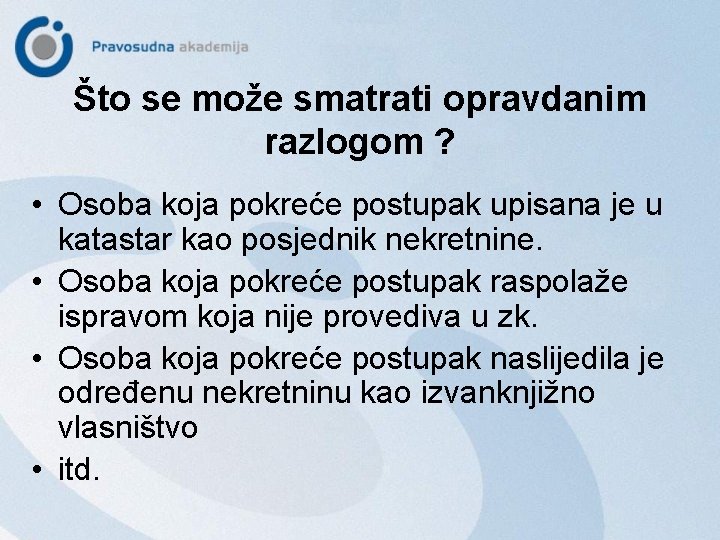 Pravosudna akademija

Što se može smatrati opravdanim razlogom ?

• Osoba koja pokreće postupak upisana je u katastar kao posjednik nekretnine.
• Osoba koja pokreće postupak raspolaže ispravom koja nije provediva u zk.
• Osoba koja pokreće postupak naslijedila je određenu nekretninu kao izvanknjižno vlasništvo
• itd.